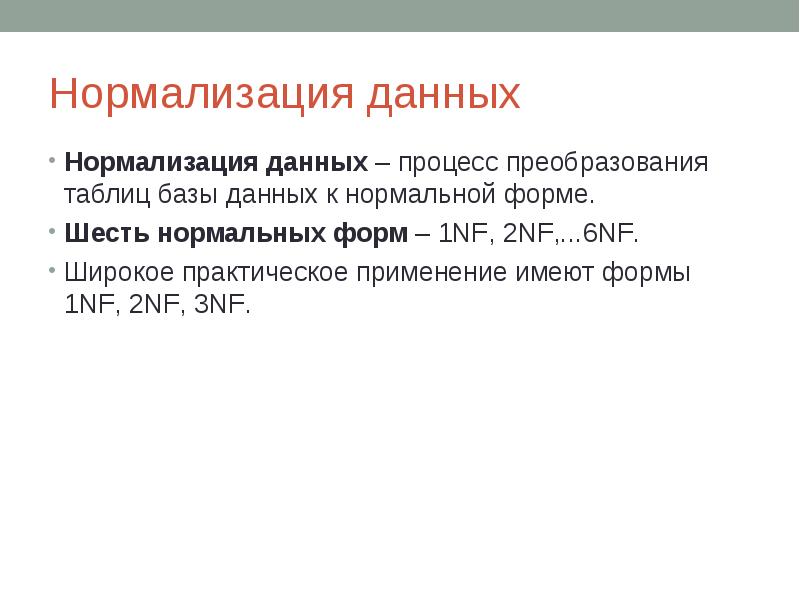 Нормализация данных

• Нормализация данных – процесс преобразования таблиц базы данных к нормальной форме.
• Шесть нормальных форм – 1NF, 2NF,…6NF.
• Широкое практическое применение имеют формы 1NF, 2NF, 3NF.